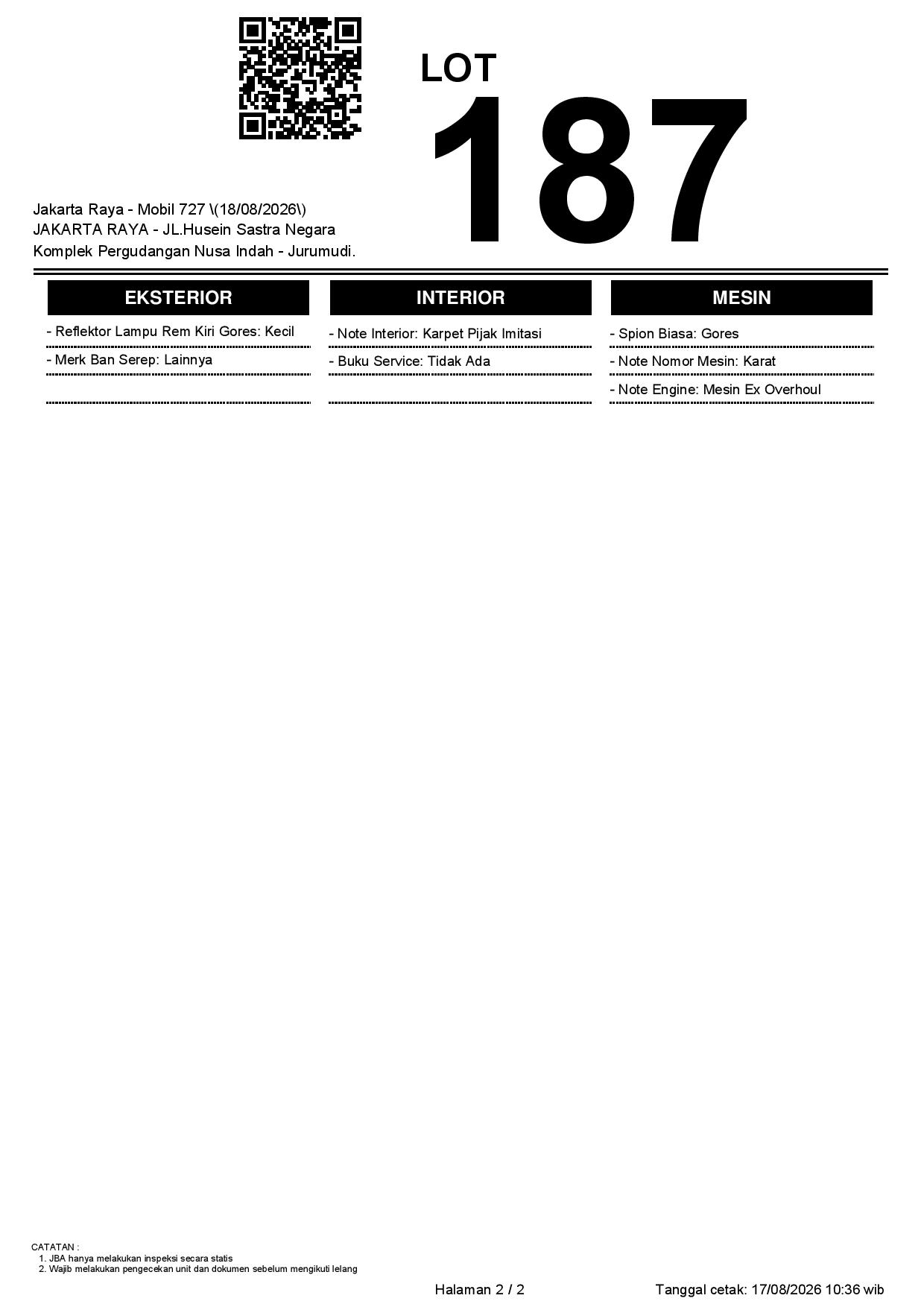 LOT
187

Jakarta Raya - Mobil 727 \(18/08/2026\)
JAKARTA RAYA - JL.Husein Sastra Negara
Komplek Pergudangan Nusa Indah - Jurumudi.

EKSTERIOR

- Reflektor Lampu Rem Kiri Gores: Kecil
- Merk Ban Serep: Lainnya

INTERIOR

- Note Interior: Karpet Pijak Imitasi
- Buku Service: Tidak Ada

MESIN

- Spion Biasa: Gores
- Note Nomor Mesin: Karat
- Note Engine: Mesin Ex Overhoul

CATATAN :
1. JBA hanya melakukan inspeksi secara statis
2. Wajib melakukan pengecekan unit dan dokumen sebelum mengikuti lelang

Halaman 2 / 2

Tanggal cetak: 17/08/2026 10:36 wib